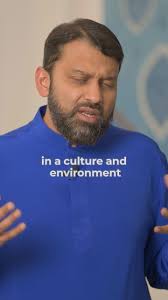 in a culture and environment